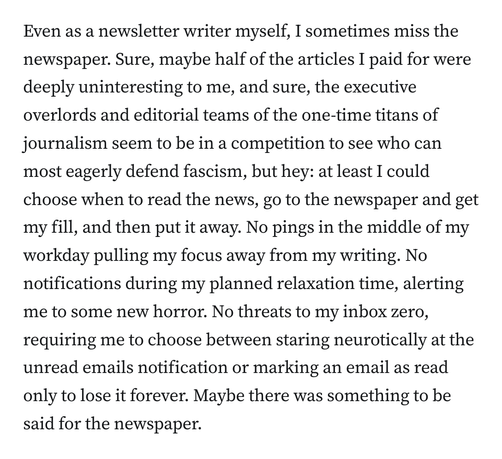 Even as a newsletter writer myself, I sometimes miss the newspaper. Sure, maybe half of the articles I paid for were deeply uninteresting to me, and sure, the executive overlords and editorial teams of the one-time titans of journalism seem to be in a competition to see who can most eagerly defend fascism, but hey: at least I could choose when to read the news, go to the newspaper and get my fill, and then put it away. No pings in the middle of my workday pulling my focus away from my writing. No notifications during my planned relaxation time, alerting me to some new horror. No threats to my inbox zero, requiring me to choose between staring neurotically at the unread emails notification or marking an email as read only to lose it forever. Maybe there was something to be said for the newspaper.